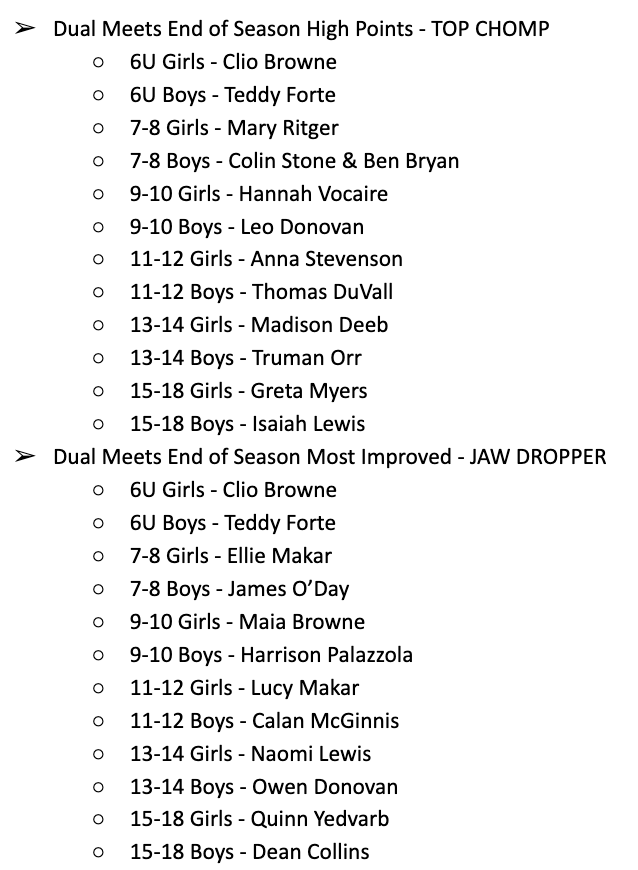 ➢ Dual Meets End of Season High Points - TOP CHOMP
○ 6U Girls - Clio Browne
○ 6U Boys - Teddy Forte
○ 7-8 Girls - Mary Ritger
○ 7-8 Boys - Colin Stone & Ben Bryan
○ 9-10 Girls - Hannah Vocaire
○ 9-10 Boys - Leo Donovan
○ 11-12 Girls - Anna Stevenson
○ 11-12 Boys - Thomas DuVall
○ 13-14 Girls - Madison Deeb
○ 13-14 Boys - Truman Orr
○ 15-18 Girls - Greta Myers
○ 15-18 Boys - Isaiah Lewis
➢ Dual Meets End of Season Most Improved - JAW DROPPER
○ 6U Girls - Clio Browne
○ 6U Boys - Teddy Forte
○ 7-8 Girls - Ellie Makar
○ 7-8 Boys - James O'Day
○ 9-10 Girls - Maia Browne
○ 9-10 Boys - Harrison Palazzola
○ 11-12 Girls - Lucy Makar
○ 11-12 Boys - Calan McGinnis
○ 13-14 Girls - Naomi Lewis
○ 13-14 Boys - Owen Donovan
○ 15-18 Girls - Quinn Yedvarb
○ 15-18 Boys - Dean Collins